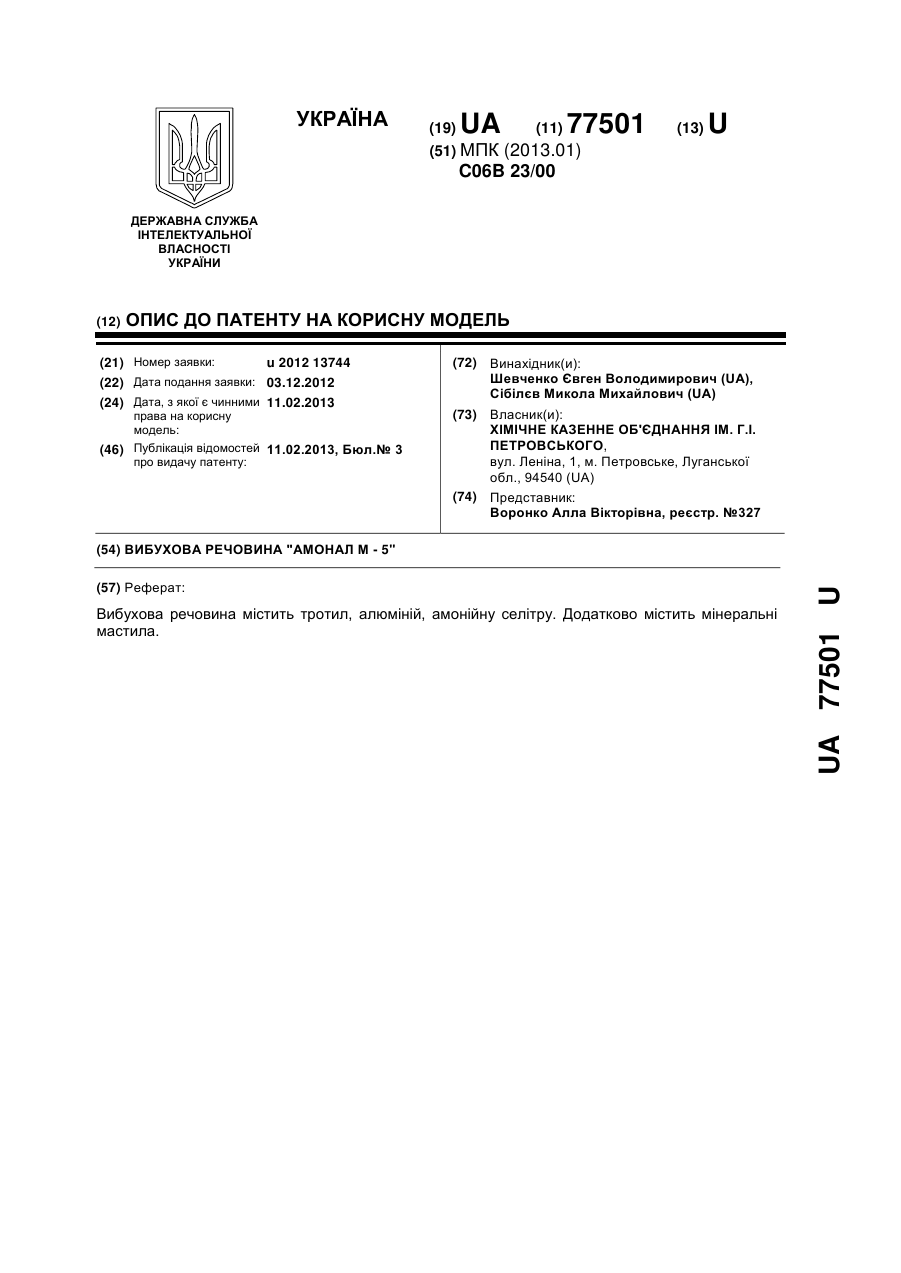 УКРАЇНА

(19) UA (11) 77501 (13) U

(51) МПК (2013.01)
C06B 23/00

ДЕРЖАВНА СЛУЖБА ІНТЕЛЕКТУАЛЬНОЇ ВЛАСНОСТІ УКРАЇНИ

(12) ОПИС ДО ПАТЕНТУ НА КОРИСНУ МОДЕЛЬ

(21) Номер заявки: u 2012 13744
(22) Дата подання заявки: 03.12.2012
(24) Дата, з якої є чинними права на корисну модель: 11.02.2013
(46) Публікація відомостей про видачу патенту: 11.02.2013, Бюл.№ 3

(72) Винахідник(и):
Шевченко Євген Володимирович (UA),
Сібілєв Микола Михайлович (UA)

(73) Власник(и):
ХІМІЧНЕ КАЗЕННЕ ОБ'ЄДНАННЯ ІМ. Г.І. ПЕТРОВСЬКОГО,
вул. Леніна, 1, м. Петровське, Луганської обл., 94540 (UA)

(74) Представник:
Воронко Алла Вікторівна, реєстр. №327

(54) ВИБУХОВА РЕЧОВИНА "АМОНАЛ М - 5"

(57) Реферат:

Вибухова речовина містить тротил, алюміній, амонійну селітру. Додатково містить мінеральні мастила.

UA 77501 U